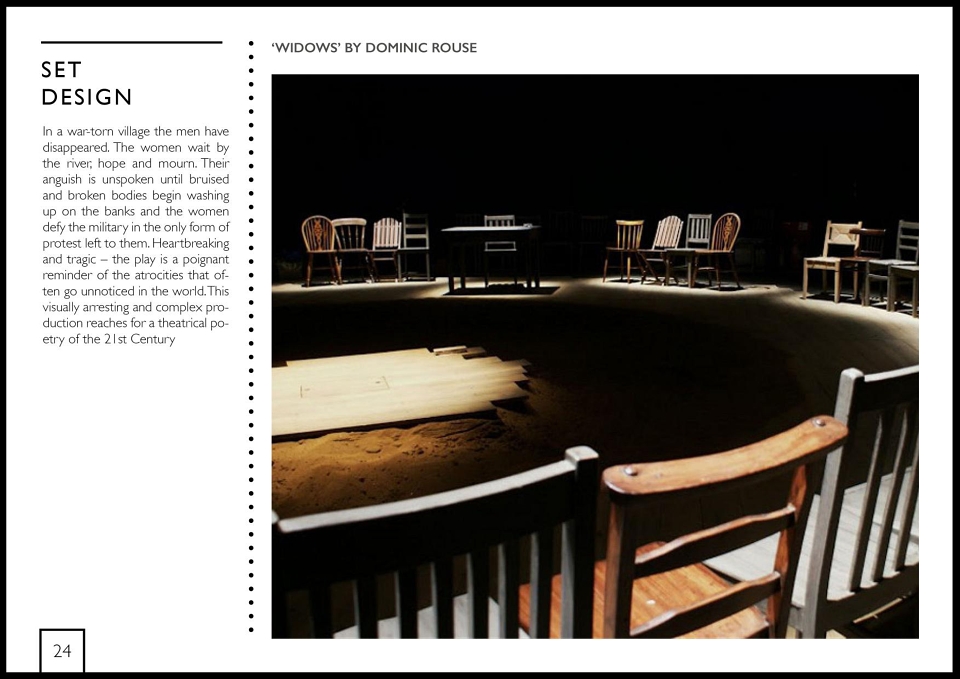 SET DESIGN

In a war-torn village the men have disappeared. The women wait by the river, hope and mourn. Their anguish is unspoken until bruised and broken bodies begin washing up on the banks and the women defy the military in the only form of protest left to them. Heartbreaking and tragic – the play is a poignant reminder of the atrocities that often go unnoticed in the world. This visually arresting and complex production reaches for a theatrical poetry of the 21st Century

'WIDOWS' BY DOMINIC ROUSE

24